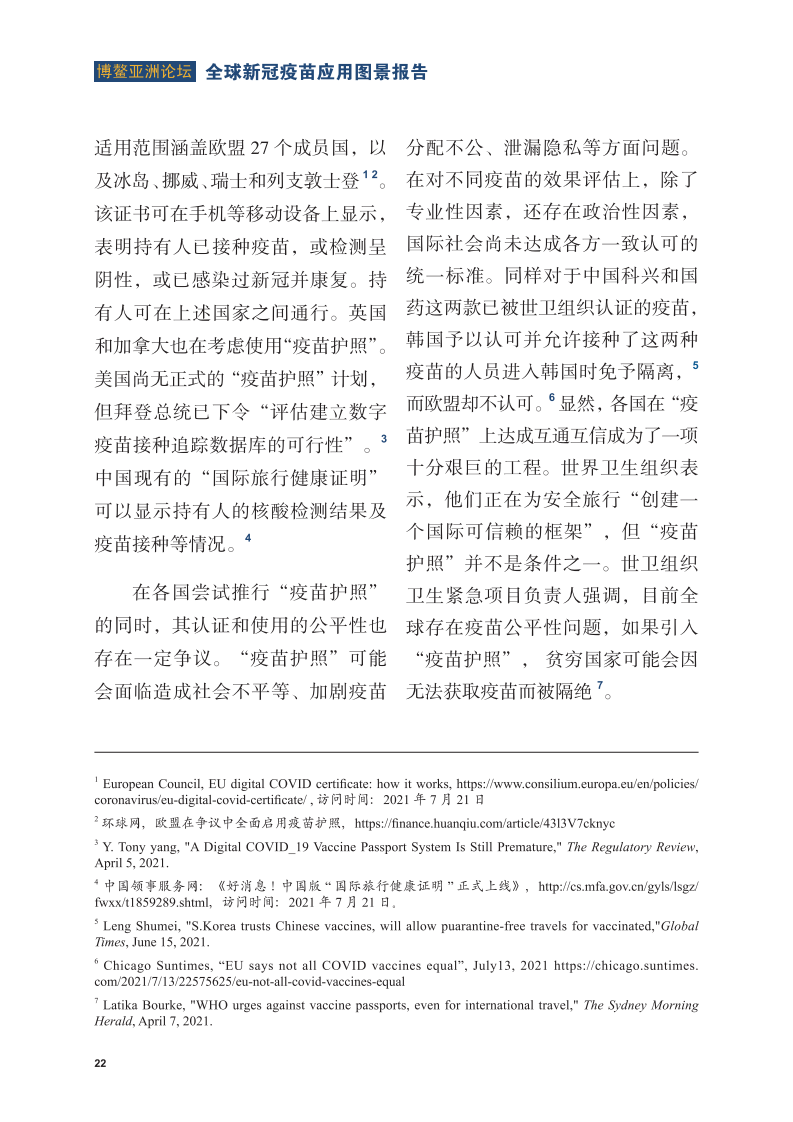 博鳌亚洲论坛 全球新冠疫苗应用图景报告

适用范围涵盖欧盟 27 个成员国，以及冰岛、挪威、瑞士和列支敦士登 $^{1\ 2}$。该证书可在手机等移动设备上显示，表明持有人已接种疫苗，或检测呈阴性，或已感染过新冠并康复。持有人可在上述国家之间通行。英国和加拿大也在考虑使用“疫苗护照”。美国尚无正式的“疫苗护照”计划，但拜登总统已下令“评估建立数字疫苗接种追踪数据库的可行性”。$^{3}$ 中国现有的“国际旅行健康证明”可以显示持有人的核酸检测结果及疫苗接种等情况。$^{4}$

在各国尝试推行“疫苗护照”的同时，其认证和使用的公平性也存在一定争议。“疫苗护照”可能会面临造成社会不平等、加剧疫苗分配不公、泄漏隐私等方面问题。在对不同疫苗的效果评估上，除了专业性因素，还存在政治性因素，国际社会尚未达成各方一致认可的统一标准。同样对于中国科兴和国药这两款已被世卫组织认证的疫苗，韩国予以认可并允许接种了这两种疫苗的人员进入韩国时免予隔离，$^{5}$ 而欧盟却不认可。$^{6}$ 显然，各国在“疫苗护照”上达成互通互信成为了一项十分艰巨的工程。世界卫生组织表示，他们正在为安全旅行“创建一个国际可信赖的框架”，但“疫苗护照”并不是条件之一。世卫组织卫生紧急项目负责人强调，目前全球存在疫苗公平性问题，如果引入“疫苗护照”，贫穷国家可能会因无法获取疫苗而被隔绝 $^{7}$。

$^{1}$ European Council, EU digital COVID certificate: how it works, https://www.consilium.europa.eu/en/policies/coronavirus/eu-digital-covid-certificate/ , 访问时间：2021 年 7 月 21 日

$^{2}$ 环球网，欧盟在争议中全面启用疫苗护照，https://finance.huanqiu.com/article/43l3V7cknyc

$^{3}$ Y. Tony yang, "A Digital COVID_19 Vaccine Passport System Is Still Premature," The Regulatory Review, April 5, 2021.

$^{4}$ 中国领事服务网：《好消息！中国版“国际旅行健康证明”正式上线》，http://cs.mfa.gov.cn/gyls/lsgz/fwxx/t1859289.shtml，访问时间：2021 年 7 月 21 日。

$^{5}$ Leng Shumei, "S.Korea trusts Chinese vaccines, will allow puarantine-free travels for vaccinated,"Global Times, June 15, 2021.

$^{6}$ Chicago Suntimes, “EU says not all COVID vaccines equal”, July13, 2021 https://chicago.suntimes.com/2021/7/13/22575625/eu-not-all-covid-vaccines-equal

$^{7}$ Latika Bourke, "WHO urges against vaccine passports, even for international travel," The Sydney Morning Herald, April 7, 2021.

22